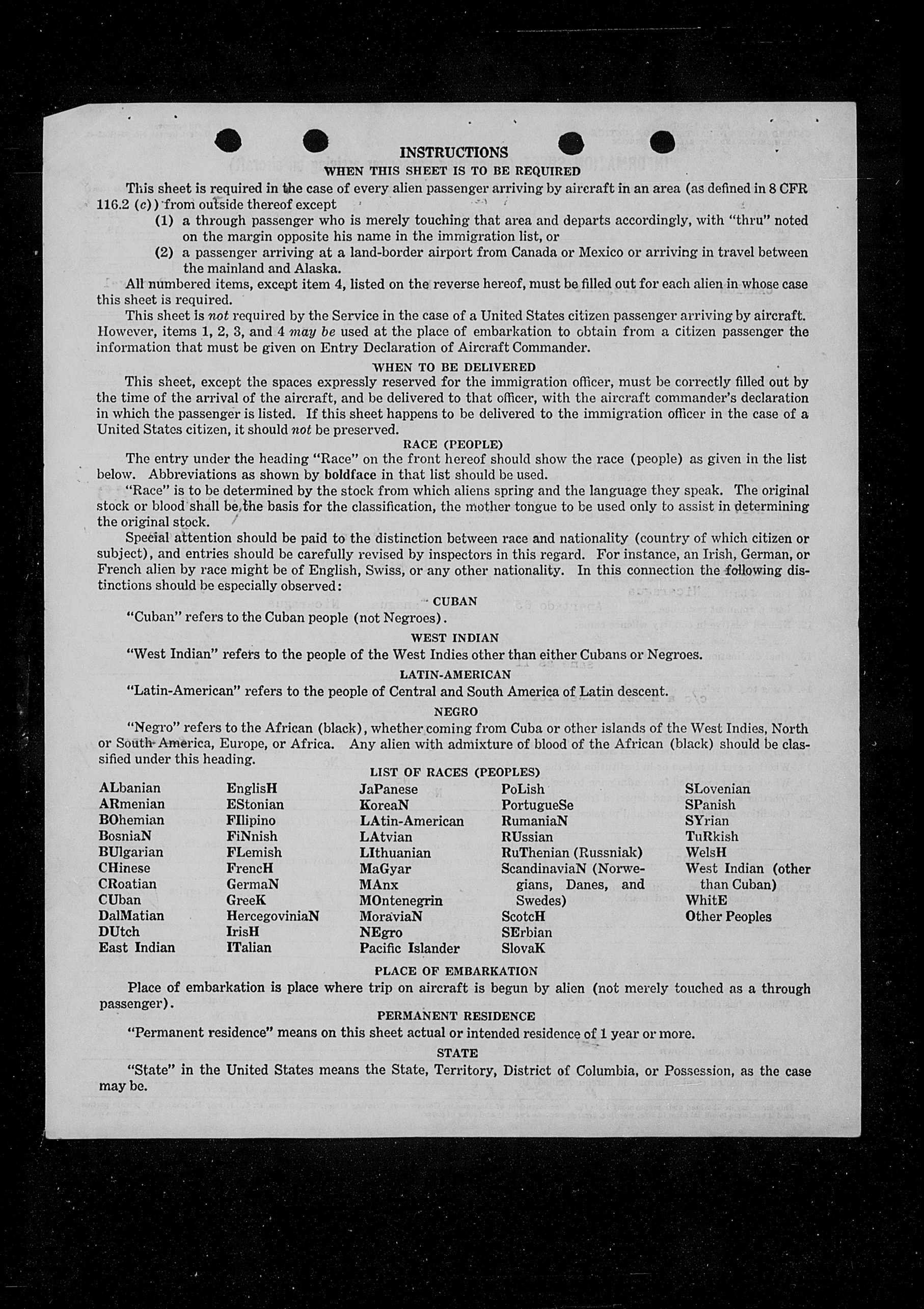 INSTRUCTIONS

WHEN THIS SHEET IS TO BE REQUIRED

This sheet is required in the case of every alien passenger arriving by aircraft in an area (as defined in 8 CFR 116.2 (c)) from outside thereof except

(1) a through passenger who is merely touching that area and departs accordingly, with "thru" noted on the margin opposite his name in the immigration list, or

(2) a passenger arriving at a land-border airport from Canada or Mexico or arriving in travel between the mainland and Alaska.

All numbered items, except item 4, listed on the reverse hereof, must be filled out for each alien in whose case this sheet is required.

This sheet is not required by the Service in the case of a United States citizen passenger arriving by aircraft. However, items 1, 2, 3, and 4 may be used at the place of embarkation to obtain from a citizen passenger the information that must be given on Entry Declaration of Aircraft Commander.

WHEN TO BE DELIVERED

This sheet, except the spaces expressly reserved for the immigration officer, must be correctly filled out by the time of the arrival of the aircraft, and be delivered to that officer, with the aircraft commander's declaration in which the passenger is listed. If this sheet happens to be delivered to the immigration officer in the case of a United States citizen, it should not be preserved.

RACE (PEOPLE)

The entry under the heading "Race" on the front hereof should show the race (people) as given in the list below. Abbreviations as shown by boldface in that list should be used.

"Race" is to be determined by the stock from which aliens spring and the language they speak. The original stock or blood shall be the basis for the classification, the mother tongue to be used only to assist in determining the original stock.

Special attention should be paid to the distinction between race and nationality (country of which citizen or subject), and entries should be carefully revised by inspectors in this regard. For instance, an Irish, German, or French alien by race might be of English, Swiss, or any other nationality. In this connection the following distinctions should be especially observed:

CUBAN

"Cuban" refers to the Cuban people (not Negroes).

WEST INDIAN

"West Indian" refers to the people of the West Indies other than either Cubans or Negroes.

LATIN-AMERICAN

"Latin-American" refers to the people of Central and South America of Latin descent.

NEGRO

"Negro" refers to the African (black), whether coming from Cuba or other islands of the West Indies, North or South America, Europe, or Africa. Any alien with admixture of blood of the African (black) should be classified under this heading.

LIST OF RACES (PEOPLES)

ALbanian
ARmenian
BOhemian
BosniaN
BUlgarian
CHinese
CRoatian
CUban
DalMatian
DUtch
East Indian

EnglisH
EStonian
FIlipino
FiNnish
FLemish
FrencH
GermaN
GreeK
HercegoviniaN
IrisH
ITalian

JaPanese
KoreaN
LAtin-American
LAtvian
LIthuanian
MaGyar
MAnx
MOntenegrin
MoraviaN
NEgro
Pacific Islander

PoLish
PortugueSe
RumaniaN
RUssian
RuThenian (Russniak)
ScandinaviaN (Norwegians, Danes, and Swedes)
ScotcH
SErbian
SlovaK

SLovenian
SPanish
SYrian
TuRkish
WelsH
West Indian (other than Cuban)
WhitE
Other Peoples

PLACE OF EMBARKATION

Place of embarkation is place where trip on aircraft is begun by alien (not merely touched as a through passenger).

PERMANENT RESIDENCE

"Permanent residence" means on this sheet actual or intended residence of 1 year or more.

STATE

"State" in the United States means the State, Territory, District of Columbia, or Possession, as the case may be.